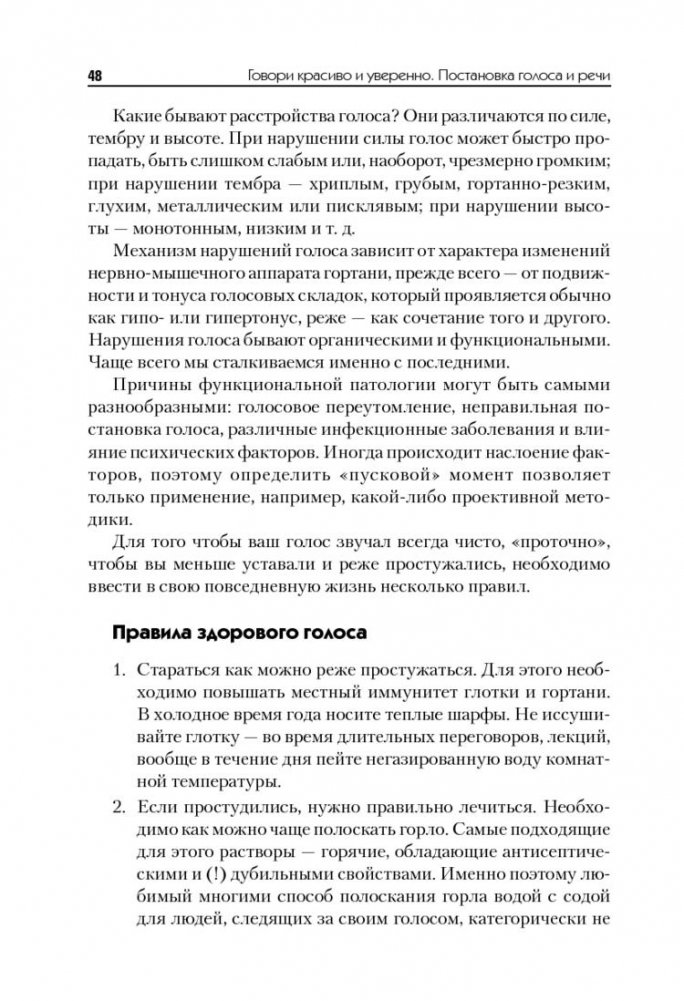 48 Говори красиво и уверенно. Постановка голоса и речи

Какие бывают расстройства голоса? Они различаются по силе, тембру и высоте. При нарушении силы голос может быстро пропадать, быть слишком слабым или, наоборот, чрезмерно громким; при нарушении тембра — хриплым, грубым, гортанно-резким, глухим, металлическим или писклявым; при нарушении высоты — монотонным, низким и т. д.

Механизм нарушений голоса зависит от характера изменений нервно-мышечного аппарата гортани, прежде всего — от подвижности и тонуса голосовых складок, который проявляется обычно как гипо- или гипертонус, реже — как сочетание того и другого. Нарушения голоса бывают органическими и функциональными. Чаще всего мы сталкиваемся именно с последними.

Причины функциональной патологии могут быть самыми разнообразными: голосовое переутомление, неправильная постановка голоса, различные инфекционные заболевания и влияние психических факторов. Иногда происходит наслоение факторов, поэтому определить «пусковой» момент позволяет только применение, например, какой-либо проективной методики.

Для того чтобы ваш голос звучал всегда чисто, «проточно», чтобы вы меньше уставали и реже простужались, необходимо ввести в свою повседневную жизнь несколько правил.

Правила здорового голоса

1. Стараться как можно реже простужаться. Для этого необходимо повышать местный иммунитет глотки и гортани. В холодное время года носите теплые шарфы. Не иссушивайте глотку — во время длительных переговоров, лекций, вообще в течение дня пейте негазированную воду комнатной температуры.

2. Если простудились, нужно правильно лечиться. Необходимо как можно чаще полоскать горло. Самые подходящие для этого растворы — горячие, обладающие антисептическими и (!) дубильными свойствами. Именно поэтому любимый многими способ полоскания горла водой с содой для людей, следящих за своим голосом, категорически не